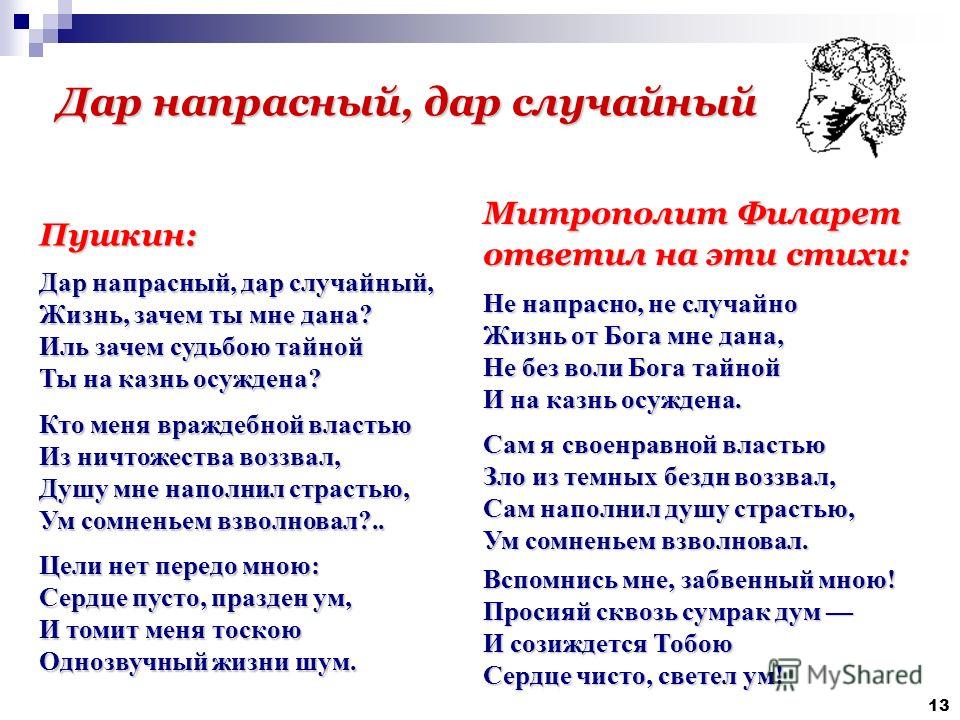 Дар напрасный, дар случайный

Пушкин:

Дар напрасный, дар случайный,
Жизнь, зачем ты мне дана?
Иль зачем судьбою тайной
Ты на казнь осуждена?

Кто меня враждебной властью
Из ничтожества воззвал,
Душу мне наполнил страстью,
Ум сомненьем взволновал?..

Цели нет передо мною:
Сердце пусто, празден ум,
И томит меня тоскою
Однозвучный жизни шум.

Митрополит Филарет ответил на эти стихи:

Не напрасно, не случайно
Жизнь от Бога мне дана,
Не без воли Бога тайной
И на казнь осуждена.

Сам я своенравной властью
Зло из темных бездн воззвал,
Сам наполнил душу страстью,
Ум сомненьем взволновал.

Вспомнись мне, забвенный мною!
Просияй сквозь сумрак дум —
И созиждется Тобою
Сердце чисто, светел ум!

MyShared

13